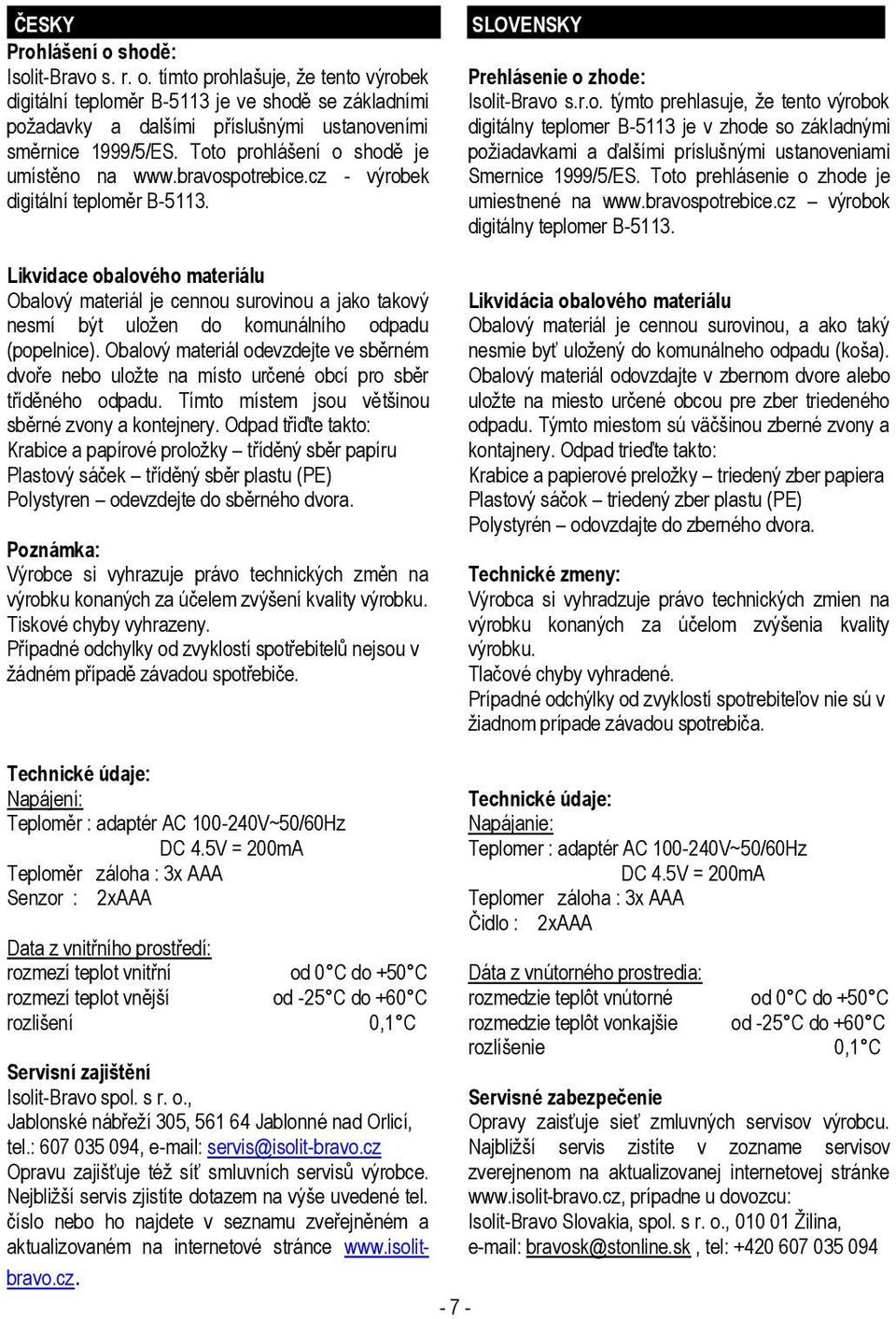 ČESKY

Prohlášení o shodě:
Isolit-Bravo s. r. o. tímto prohlašuje, že tento výrobek digitální teploměr B-5113 je ve shodě se základními požadavky a dalšími příslušnými ustanoveními směrnice 1999/5/ES. Toto prohlášení o shodě je umístěno na www.bravospotrebice.cz - výrobek digitální teploměr B-5113.

Likvidace obalového materiálu
Obalový materiál je cennou surovinou a jako takový nesmí být uložen do komunálního odpadu (popelnice). Obalový materiál odevzdejte ve sběrném dvoře nebo uložte na místo určené obcí pro sběr tříděného odpadu. Tímto místem jsou většinou sběrné zvony a kontejnery. Odpad třiďte takto:
Krabice a papírové proložky – tříděný sběr papíru
Plastový sáček – tříděný sběr plastu (PE)
Polystyren – odevzdejte do sběrného dvora.

Poznámka:
Výrobce si vyhrazuje právo technických změn na výrobku konaných za účelem zvýšení kvality výrobku.
Tiskové chyby vyhrazeny.
Případné odchylky od zvyklostí spotřebitelů nejsou v žádném případě závadou spotřebiče.

Technické údaje:
Napájení:
Teploměr : adaptér AC 100-240V~50/60Hz
DC 4.5V = 200mA
Teploměr záloha : 3x AAA
Senzor : 2xAAA

Data z vnitřního prostředí:
rozmezí teplot vnitřní od 0°C do +50°C
rozmezí teplot vnější od -25°C do +60°C
rozlišení 0,1°C

Servisní zajištění
Isolit-Bravo spol. s r. o.,
Jablonské nábřeží 305, 561 64 Jablonné nad Orlicí,
tel.: 607 035 094, e-mail: servis@isolit-bravo.cz
Opravu zajišťuje též síť smluvních servisů výrobce. Nejbližší servis zjistíte dotazem na výše uvedené tel. číslo nebo ho najdete v seznamu zveřejněném a aktualizovaném na internetové stránce www.isolit-bravo.cz.

SLOVENSKY

Prehlásenie o zhode:
Isolit-Bravo s.r.o. týmto prehlasuje, že tento výrobok digitálny teplomer B-5113 je v zhode so základnými požiadavkami a ďalšími príslušnými ustanoveniami Smernice 1999/5/ES. Toto prehlásenie o zhode je umiestnené na www.bravospotrebice.cz – výrobok digitálny teplomer B-5113.

Likvidácia obalového materiálu
Obalový materiál je cennou surovinou, a ako taký nesmie byť uložený do komunálneho odpadu (koša). Obalový materiál odovzdajte v zbernom dvore alebo uložte na miesto určené obcou pre zber triedeného odpadu. Týmto miestom sú väčšinou zberné zvony a kontajnery. Odpad trieďte takto:
Krabice a papierové preložky – triedený zber papiera
Plastový sáčok – triedený zber plastu (PE)
Polystyrén – odovzdajte do zberného dvora.

Technické zmeny:
Výrobca si vyhradzuje právo technických zmien na výrobku konaných za účelom zvýšenia kvality výrobku.
Tlačové chyby vyhradené.
Prípadné odchýlky od zvyklostí spotrebiteľov nie sú v žiadnom prípade závadou spotrebiča.

Technické údaje:
Napájanie:
Teplomer : adaptér AC 100-240V~50/60Hz
DC 4.5V = 200mA
Teplomer záloha : 3x AAA
Čidlo : 2xAAA

Dáta z vnútorného prostredia:
rozmedzie teplôt vnútorné od 0°C do +50°C
rozmedzie teplôt vonkajšie od -25°C do +60°C
rozlíšenie 0,1°C

Servisné zabezpečenie
Opravy zaisťuje sieť zmluvných servisov výrobcu. Najbližší servis zistíte v zozname servisov zverejnenom na aktualizovanej internetovej stránke www.isolit-bravo.cz, prípadne u dovozcu:
Isolit-Bravo Slovakia, spol. s r. o., 010 01 Žilina,
e-mail: bravosk@stonline.sk , tel: +420 607 035 094

- 7 -